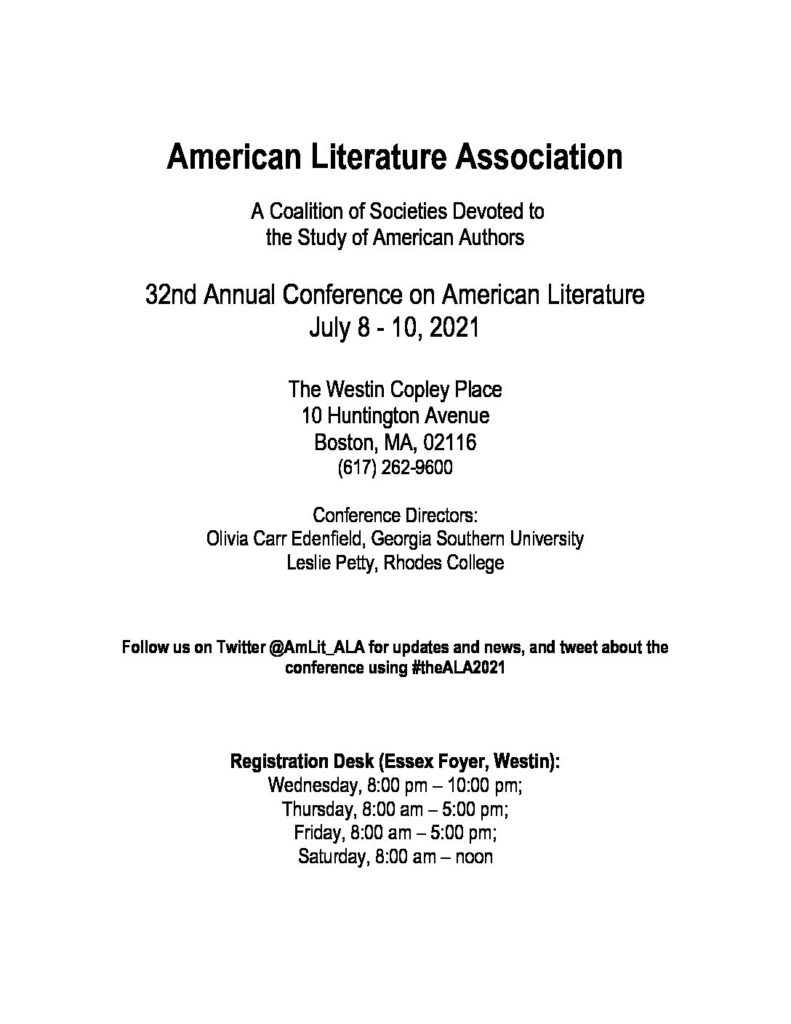 American Literature Association

A Coalition of Societies Devoted to the Study of American Authors

32nd Annual Conference on American Literature
July 8 - 10, 2021

The Westin Copley Place
10 Huntington Avenue
Boston, MA, 02116
(617) 262-9600

Conference Directors:
Olivia Carr Edenfield, Georgia Southern University
Leslie Petty, Rhodes College

Follow us on Twitter @AmLit_ALA for updates and news, and tweet about the conference using #theALA2021

Registration Desk (Essex Foyer, Westin):
Wednesday, 8:00 pm – 10:00 pm;
Thursday, 8:00 am – 5:00 pm;
Friday, 8:00 am – 5:00 pm;
Saturday, 8:00 am – noon